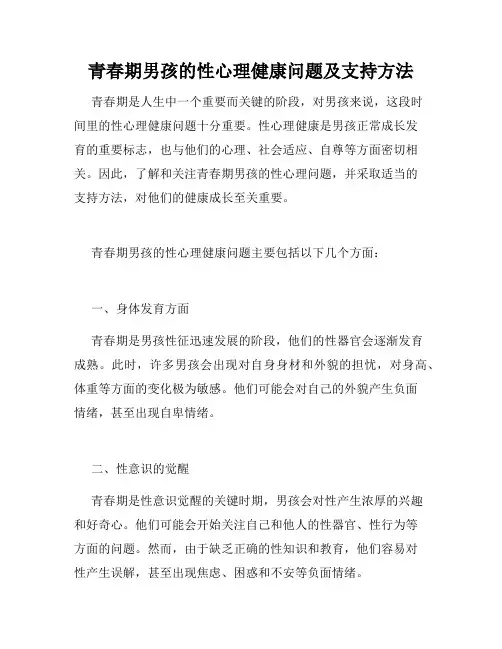 青春期男孩的性心理健康问题及支持方法

青春期是人生中一个重要而关键的阶段，对男孩来说，这段时间里的性心理健康问题十分重要。性心理健康是男孩正常成长发育的重要标志，也与他们的心理、社会适应、自尊等方面密切相关。因此，了解和关注青春期男孩的性心理问题，并采取适当的支持方法，对他们的健康成长至关重要。

青春期男孩的性心理健康问题主要包括以下几个方面：

一、身体发育方面

青春期是男孩性征迅速发展的阶段，他们的性器官会逐渐发育成熟。此时，许多男孩会出现对自身身材和外貌的担忧，对身高、体重等方面的变化极为敏感。他们可能会对自己的外貌产生负面情绪，甚至出现自卑情绪。

二、性意识的觉醒

青春期是性意识觉醒的关键时期，男孩会对性产生浓厚的兴趣和好奇心。他们可能会开始关注自己和他人的性器官、性行为等方面的问题。然而，由于缺乏正确的性知识和教育，他们容易对性产生误解，甚至出现焦虑、困惑和不安等负面情绪。